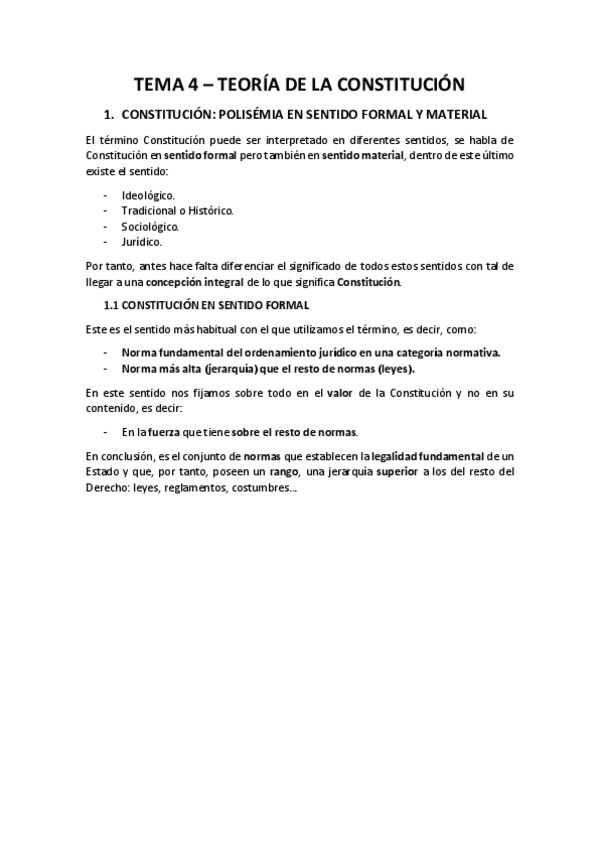 TEMA 4 – TEORÍA DE LA CONSTITUCIÓN

1. CONSTITUCIÓN: POLISÉMIA EN SENTIDO FORMAL Y MATERIAL

El término Constitución puede ser interpretado en diferentes sentidos, se habla de Constitución en sentido formal pero también en sentido material, dentro de este último existe el sentido:

- Ideológico.
- Tradicional o Histórico.
- Sociológico.
- Jurídico.

Por tanto, antes hace falta diferenciar el significado de todos estos sentidos con tal de llegar a una concepción integral de lo que significa Constitución.

1.1 CONSTITUCIÓN EN SENTIDO FORMAL

Este es el sentido más habitual con el que utilizamos el término, es decir, como:

- Norma fundamental del ordenamiento jurídico en una categoría normativa.
- Norma más alta (jerarquía) que el resto de normas (leyes).

En este sentido nos fijamos sobre todo en el valor de la Constitución y no en su contenido, es decir:

- En la fuerza que tiene sobre el resto de normas.

En conclusión, es el conjunto de normas que establecen la legalidad fundamental de un Estado y que, por tanto, poseen un rango, una jerarquía superior a los del resto del Derecho: leyes, reglamentos, costumbres...